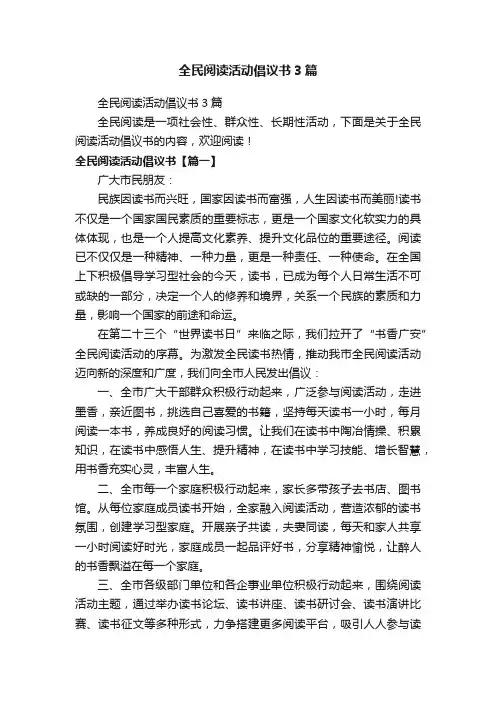 全民阅读活动倡议书 3 篇

全民阅读活动倡议书 3 篇

全民阅读是一项社会性、群众性、长期性活动，下面是关于全民阅读活动倡议书的内容，欢迎阅读！

全民阅读活动倡议书【篇一】

广大市民朋友：

民族因读书而兴旺，国家因读书而富强，人生因读书而美丽!读书不仅是一个国家国民素质的重要标志，更是一个国家文化软实力的具体体现，也是一个人提高文化素养、提升文化品位的重要途径。阅读已不仅仅是一种精神、一种力量，更是一种责任、一种使命。在全国上下积极倡导学习型社会的今天，读书，已成为每个人日常生活不可或缺的一部分，决定一个人的修养和境界，关系一个民族的素质和力量，影响一个国家的前途和命运。

在第二十三个“世界读书日”来临之际，我们拉开了“书香广安”全民阅读活动的序幕。为激发全民读书热情，推动我市全民阅读活动迈向新的深度和广度，我们向全市人民发出倡议：

一、全市广大干部群众积极行动起来，广泛参与阅读活动，走进墨香，亲近图书，挑选自己喜爱的书籍，坚持每天读书一小时，每月阅读一本书，养成良好的阅读习惯。让我们在读书中陶冶情操、积累知识，在读书中感悟人生、提升精神，在读书中学习技能、增长智慧，用书香充实心灵，丰富人生。

二、全市每一个家庭积极行动起来，家长多带孩子去书店、图书馆。从每位家庭成员读书开始，全家融入阅读活动，营造浓郁的读书氛围，创建学习型家庭。开展亲子共读，夫妻同读，每天和家人共享一小时阅读好时光，家庭成员一起品评好书，分享精神愉悦，让醉人的书香飘溢在每一个家庭。

三、全市各级部门单位和各企事业单位积极行动起来，围绕阅读活动主题，通过举办读书论坛、读书讲座、读书研讨会、读书演讲比赛、读书征文等多种形式，力争搭建更多阅读平台，吸引人人参与读